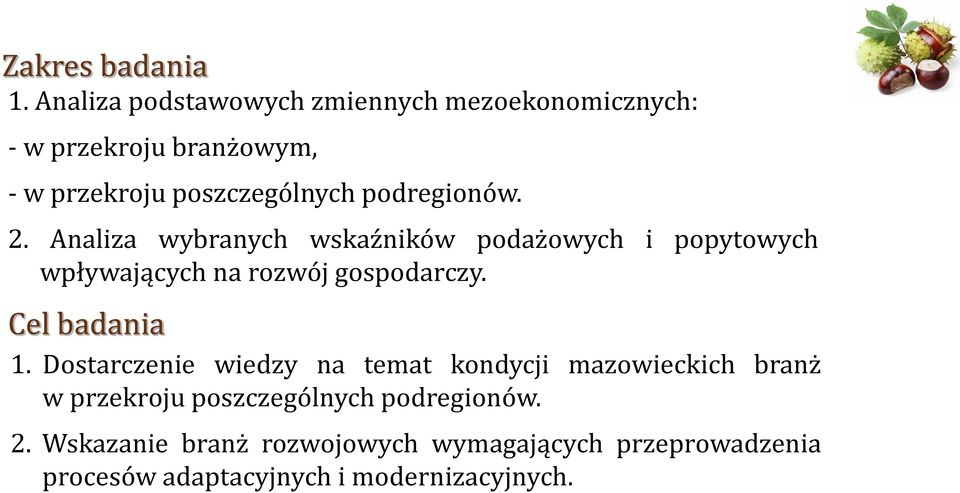 Zakres badania
1. Analiza podstawowych zmiennych mezoekonomicznych:
- w przekroju branżowym,
- w przekroju poszczególnych podregionów.
2. Analiza wybranych wskaźników podażowych i popytowych wpływających na rozwój gospodarczy.

Cel badania
1. Dostarczenie wiedzy na temat kondycji mazowieckich branż w przekroju poszczególnych podregionów.
2. Wskazanie branż rozwojowych wymagających przeprowadzenia procesów adaptacyjnych i modernizacyjnych.